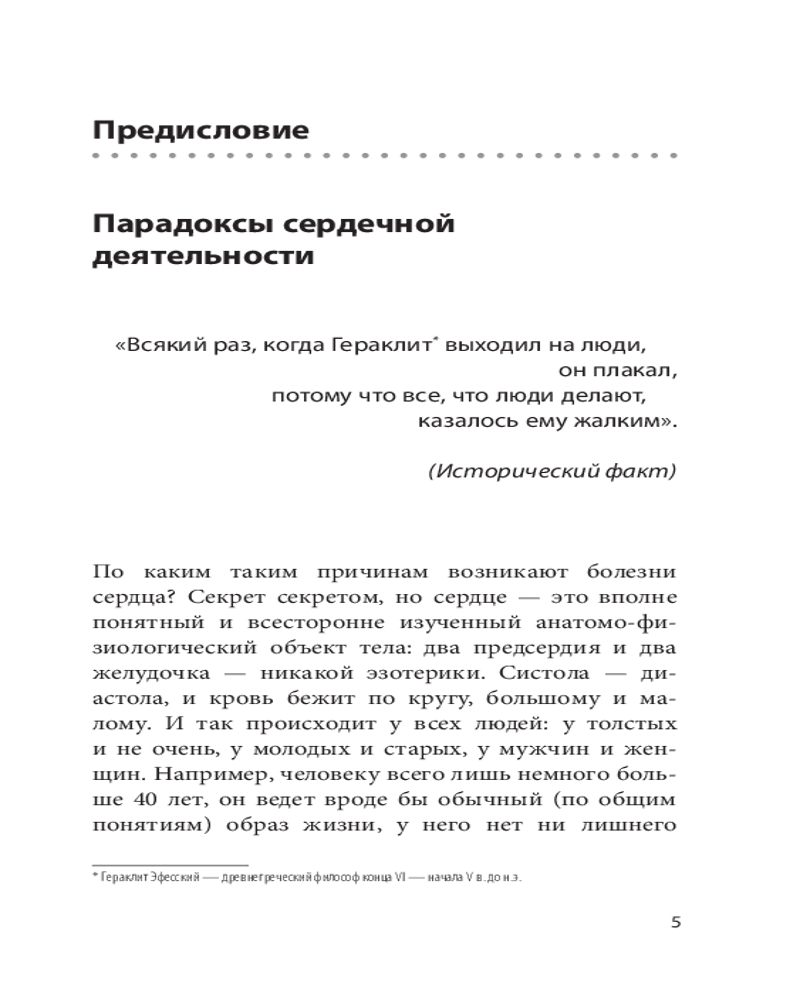 Предисловие

Парадоксы сердечной деятельности

«Всякий раз, когда Гераклит* выходил на люди,
он плакал,
потому что все, что люди делают,
казалось ему жалким».

(Исторический факт)

По каким таким причинам возникают болезни сердца? Секрет секретом, но сердце — это вполне понятный и всесторонне изученный анатомо-физиологический объект тела: два предсердия и два желудочка — никакой эзотерики. Систола — диастола, и кровь бежит по кругу, большому и малому. И так происходит у всех людей: у толстых и не очень, у молодых и старых, у мужчин и женщин. Например, человеку всего лишь немного больше 40 лет, он ведет вроде бы обычный (по общим понятиям) образ жизни, у него нет ни лишнего

* Гераклит Эфесский — древнегреческий философ конца VI — начала V в. до н.э.

5